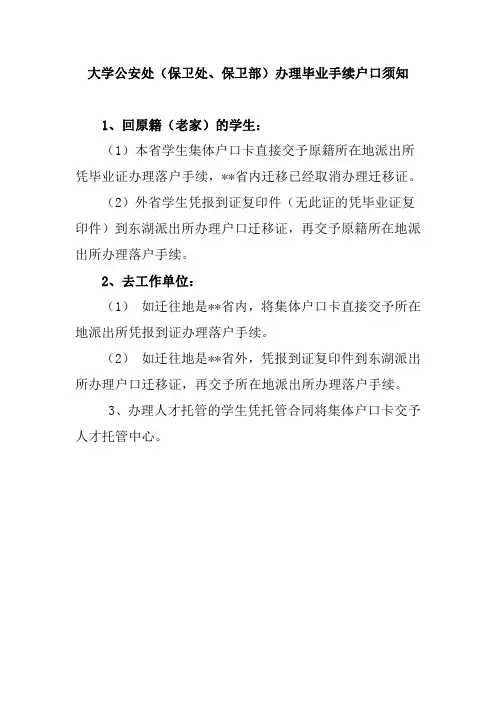 大学公安处（保卫处、保卫部）办理毕业手续户口须知

1、回原籍（老家）的学生：

（1）本省学生集体户口卡直接交予原籍所在地派出所凭毕业证办理落户手续，**省内迁移已经取消办理迁移证。

（2）外省学生凭报到证复印件（无此证的凭毕业证复印件）到东湖派出所办理户口迁移证，再交予原籍所在地派出所办理落户手续。

2、去工作单位：

（1） 如迁往地是**省内，将集体户口卡直接交予所在地派出所凭报到证办理落户手续。

（2） 如迁往地是**省外，凭报到证复印件到东湖派出所办理户口迁移证，再交予所在地派出所办理落户手续。

3、办理人才托管的学生凭托管合同将集体户口卡交予人才托管中心。